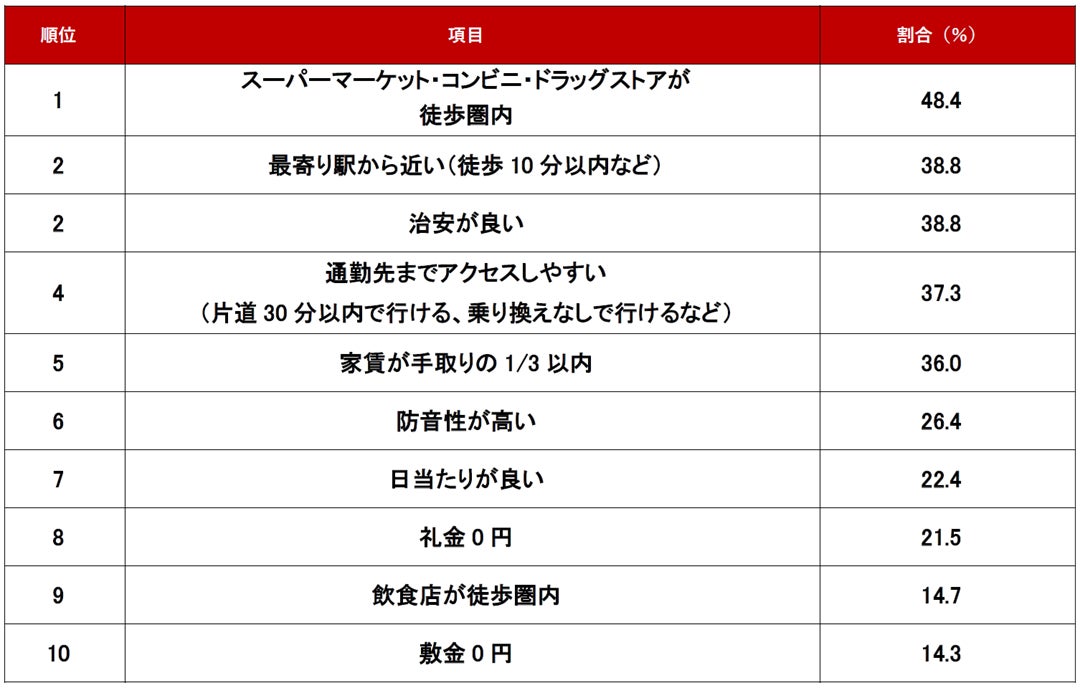 | 順位 | 項目 | 割合（%） |
|---|---|---|
| 1 | スーパーマーケット・コンビニ・ドラッグストアが徒歩圏内 | 48.4 |
| 2 | 最寄り駅から近い（徒歩 10 分以内など） | 38.8 |
| 2 | 治安が良い | 38.8 |
| 4 | 通勤先までアクセスしやすい（片道 30 分以内で行ける、乗り換えなしで行けるなど） | 37.3 |
| 5 | 家賃が手取りの 1/3 以内 | 36.0 |
| 6 | 防音性が高い | 26.4 |
| 7 | 日当たりが良い | 22.4 |
| 8 | 礼金 0 円 | 21.5 |
| 9 | 飲食店が徒歩圏内 | 14.7 |
| 10 | 敷金 0 円 | 14.3 |